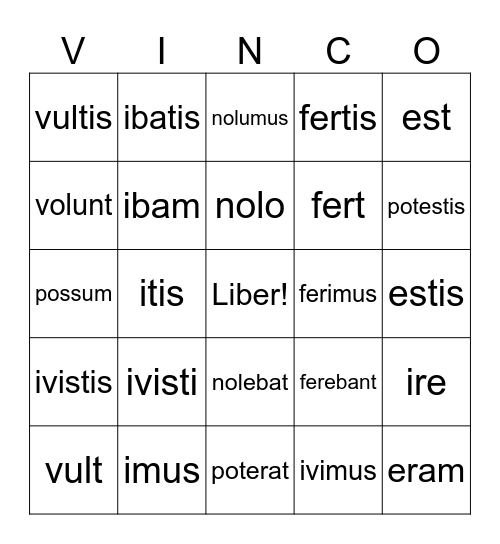 | V | I | N | C | O |
|---|---|---|---|---|
| vultis | ibatis | nolumus | fertis | est |
| volunt | ibam | nolo | fert | potestis |
| possum | itis | Liber! | ferimus | estis |
| ivistis | ivisti | nolebat | ferebant | ire |
| vult | imus | poterat | ivimus | eram |